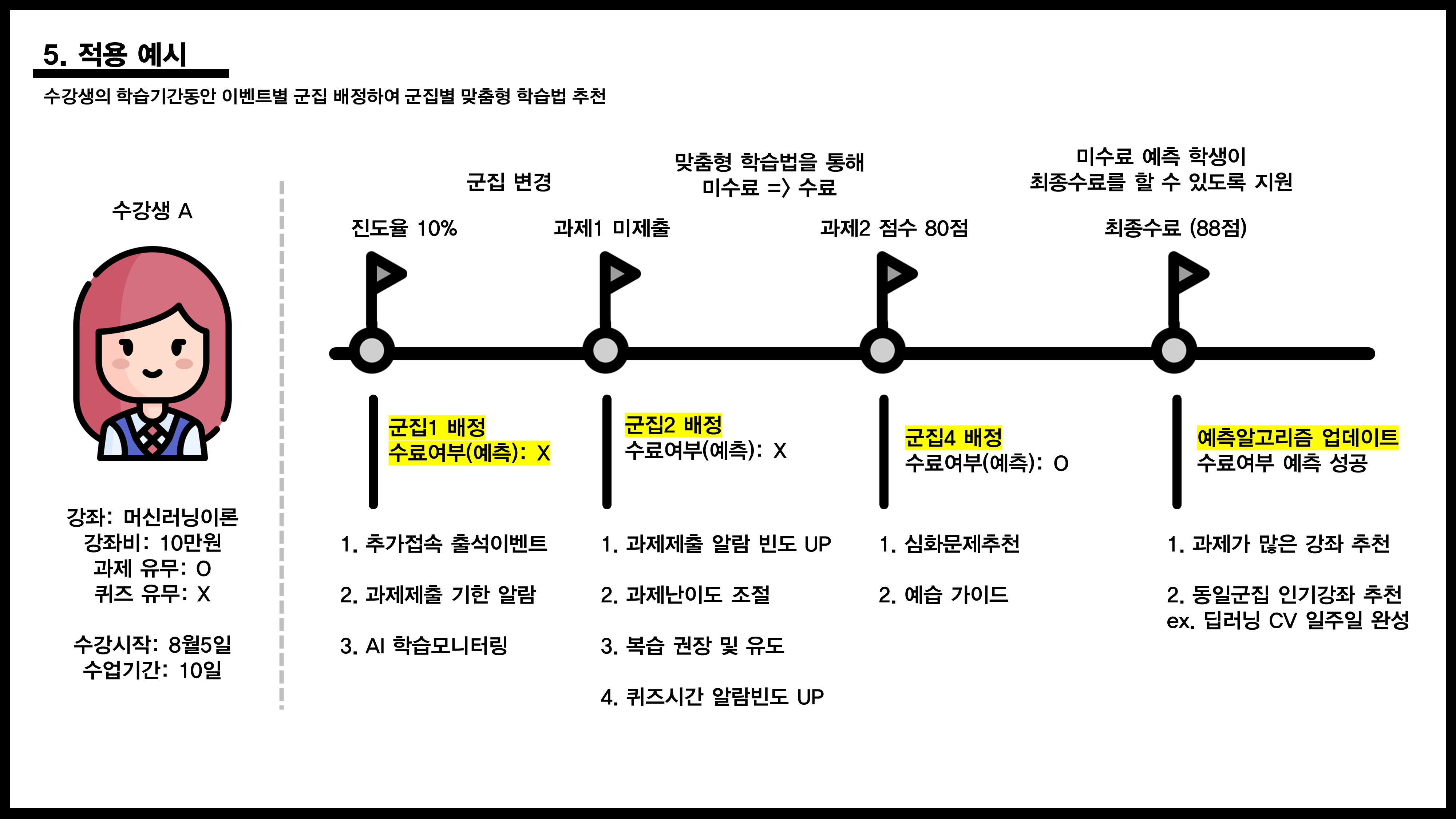 5. 적용 예시

수강생의 학습기간동안 이벤트별 군집 배정하여 군집별 맞춤형 학습법 추천

수강생 A

강좌: 머신러닝이론
강좌비: 10만원
과제 유무: O
퀴즈 유무: X

수강시작: 8월5일
수업기간: 10일

군집 변경

맞춤형 학습법을 통해
미수료 => 수료

미수료 예측 학생이
최종수료를 할 수 있도록 지원

진도율 10%

과제1 미제출

과제2 점수 80점

최종수료 (88점)

군집1 배정
수료여부(예측): X

1. 추가접속 출석이벤트

2. 과제제출 기한 알람

3. AI 학습모니터링

군집2 배정
수료여부(예측): X

1. 과제제출 알람 빈도 UP

2. 과제난이도 조절

3. 복습 권장 및 유도

4. 퀴즈시간 알람빈도 UP

군집4 배정
수료여부(예측): O

1. 심화문제추천

2. 예습 가이드

예측알고리즘 업데이트
수료여부 예측 성공

1. 과제가 많은 강좌 추천

2. 동일군집 인기강좌 추천
ex. 딥러닝 CV 일주일 완성